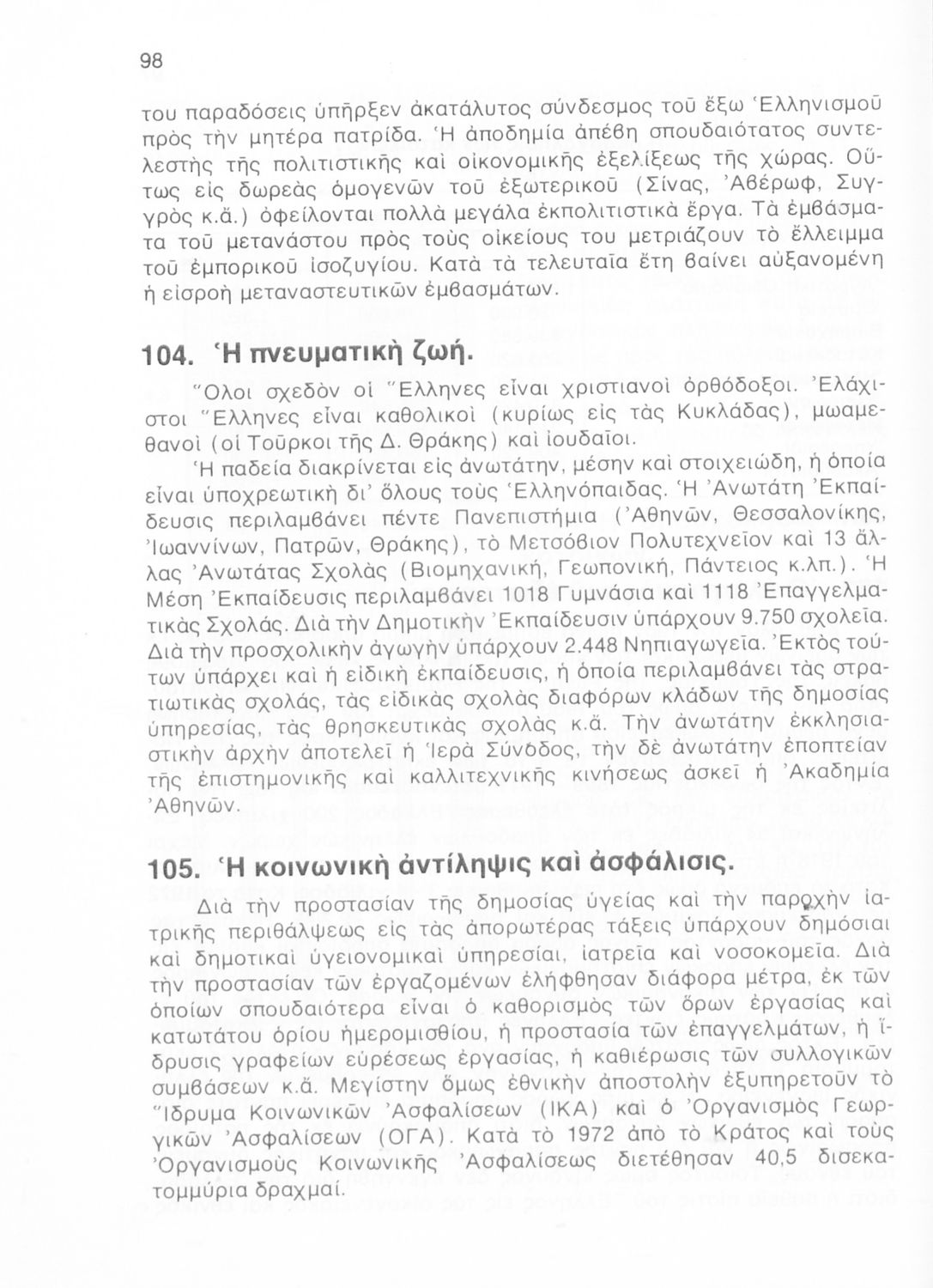 98

του παραδόσεις ὑπῆρξεν ἀκατάλυτος σύνδεσμος τοῦ ἔξω Ἑλληνισμοῦ πρὸς τὴν μητέρα πατρίδα. Ἡ ἀποδημία ἀπέβη σπουδαιότατος συντελεστὴς τῆς πολιτιστικῆς καὶ οἰκονομικῆς ἐξελίξεως τῆς χώρας. Οὕτως εἰς δωρεὰς ὁμογενῶν τοῦ ἐξωτερικοῦ (Σίνας, Ἀβέρωφ, Συγγρὸς κ.ἄ.) ὀφείλονται πολλὰ μεγάλα ἐκπολιτιστικὰ ἔργα. Τὰ ἐμβάσματα τοῦ μετανάστου πρὸς τοὺς οἰκείους του μετριάζουν τὸ ἔλλειμμα τοῦ ἐμπορικοῦ ἰσοζυγίου. Κατὰ τὰ τελευταῖα ἔτη βαίνει αὐξανομένη ἡ εἰσροὴ μεταναστευτικῶν ἐμβασμάτων.

104. Ἡ πνευματικὴ ζωή.

Ὅλοι σχεδὸν οἱ Ἕλληνες εἶναι χριστιανοὶ ὀρθόδοξοι. Ἐλάχιστοι Ἕλληνες εἶναι καθολικοὶ (κυρίως εἰς τὰς Κυκλάδας), μωαμεθανοὶ (οἱ Τοῦρκοι τῆς Δ. Θράκης) καὶ ἰουδαῖοι.

Ἡ παδεία διακρίνεται εἰς ἀνωτάτην, μέσην καὶ στοιχειώδη, ἡ ὁποία εἶναι ὑποχρεωτικὴ δι' ὅλους τοὺς Ἑλληνόπαιδας. Ἡ Ἀνωτάτη Ἐκπαίδευσις περιλαμβάνει πέντε Πανεπιστήμια (Ἀθηνῶν, Θεσσαλονίκης, Ἰωαννίνων, Πατρῶν, Θράκης), τὸ Μετσόβιον Πολυτεχνεῖον καὶ 13 ἄλλας Ἀνωτάτας Σχολὰς (Βιομηχανική, Γεωπονική, Πάντειος κ.λπ.). Ἡ Μέση Ἐκπαίδευσις περιλαμβάνει 1018 Γυμνάσια καὶ 1118 Ἐπαγγελματικὰς Σχολάς. Διὰ τὴν Δημοτικὴν Ἐκπαίδευσιν ὑπάρχουν 9.750 σχολεῖα. Διὰ τὴν προσχολικὴν ἀγωγὴν ὑπάρχουν 2.448 Νηπιαγωγεῖα. Ἐκτὸς τούτων ὑπάρχει καὶ ἡ εἰδικὴ ἐκπαίδευσις, ἡ ὁποία περιλαμβάνει τὰς στρατιωτικὰς σχολάς, τὰς εἰδικὰς σχολὰς διαφόρων κλάδων τῆς δημοσίας ὑπηρεσίας, τὰς θρησκευτικὰς σχολὰς κ.ἄ. Τὴν ἀνωτάτην ἐκκλησιαστικὴν ἀρχὴν ἀποτελεῖ ἡ Ἱερὰ Σύνοδος, τὴν δὲ ἀνωτάτην ἐποπτείαν τῆς ἐπιστημονικῆς καὶ καλλιτεχνικῆς κινήσεως ἀσκεῖ ἡ Ἀκαδημία Ἀθηνῶν.

105. Ἡ κοινωνικὴ ἀντίληψις καὶ ἀσφάλισις.

Διὰ τὴν προστασίαν τῆς δημοσίας ὑγείας καὶ τὴν παροχὴν ἰατρικῆς περιθάλψεως εἰς τὰς ἀπορωτέρας τάξεις ὑπάρχουν δημόσιαι καὶ δημοτικαὶ ὑγειονομικαὶ ὑπηρεσίαι, ἰατρεῖα καὶ νοσοκομεῖα. Διὰ τὴν προστασίαν τῶν ἐργαζομένων ἐλήφθησαν διάφορα μέτρα, ἐκ τῶν ὁποίων σπουδαιότερα εἶναι ὁ καθορισμὸς τῶν ὅρων ἐργασίας καὶ κατωτάτου ὁρίου ἡμερομισθίου, ἡ προστασία τῶν ἐπαγγελμάτων, ἡ ἵδρυσις γραφείων εὑρέσεως ἐργασίας, ἡ καθιέρωσις τῶν συλλογικῶν συμβάσεων κ.ἄ. Μεγίστην ὅμως ἐθνικὴν ἀποστολὴν ἐξυπηρετοῦν τὸ Ἵδρυμα Κοινωνικῶν Ἀσφαλίσεων (ΙΚΑ) καὶ ὁ Ὀργανισμὸς Γεωργικῶν Ἀσφαλίσεων (ΟΓΑ). Κατὰ τὸ 1972 ἀπὸ τὸ Κράτος καὶ τοὺς Ὀργανισμοὺς Κοινωνικῆς Ἀσφαλίσεως διετέθησαν 40,5 δισεκατομμύρια δραχμαί.